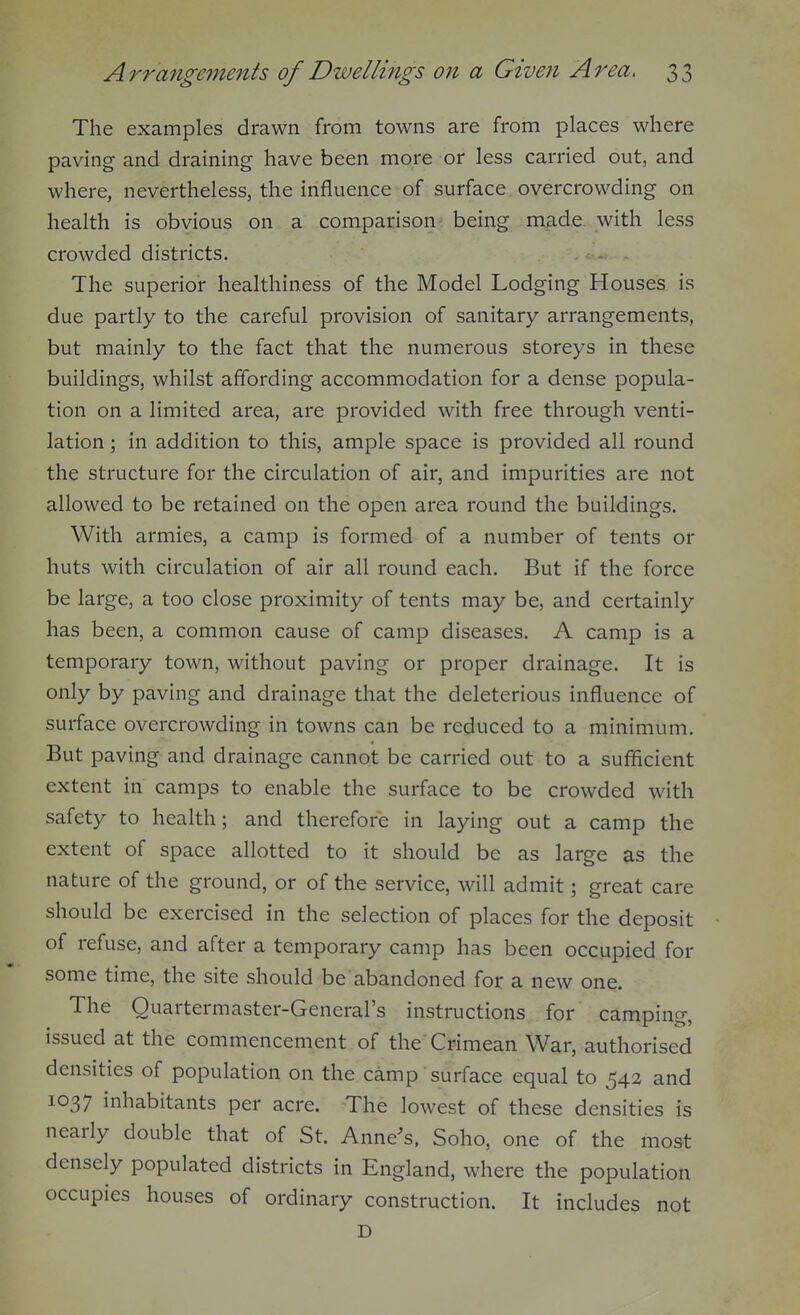 Arrangements of Dwellings on a Given Area. 33

The examples drawn from towns are from places where paving and draining have been more or less carried out, and where, nevertheless, the influence of surface overcrowding on health is obvious on a comparison being made with less crowded districts.

The superior healthiness of the Model Lodging Houses is due partly to the careful provision of sanitary arrangements, but mainly to the fact that the numerous storeys in these buildings, whilst affording accommodation for a dense population on a limited area, are provided with free through ventilation; in addition to this, ample space is provided all round the structure for the circulation of air, and impurities are not allowed to be retained on the open area round the buildings.

With armies, a camp is formed of a number of tents or huts with circulation of air all round each. But if the force be large, a too close proximity of tents may be, and certainly has been, a common cause of camp diseases. A camp is a temporary town, without paving or proper drainage. It is only by paving and drainage that the deleterious influence of surface overcrowding in towns can be reduced to a minimum. But paving and drainage cannot be carried out to a sufficient extent in camps to enable the surface to be crowded with safety to health; and therefore in laying out a camp the extent of space allotted to it should be as large as the nature of the ground, or of the service, will admit; great care should be exercised in the selection of places for the deposit of refuse, and after a temporary camp has been occupied for some time, the site should be abandoned for a new one.

The Quartermaster-General's instructions for camping, issued at the commencement of the Crimean War, authorised densities of population on the camp surface equal to 542 and 1037 inhabitants per acre. The lowest of these densities is nearly double that of St. Anne's, Soho, one of the most densely populated districts in England, where the population occupies houses of ordinary construction. It includes not

D